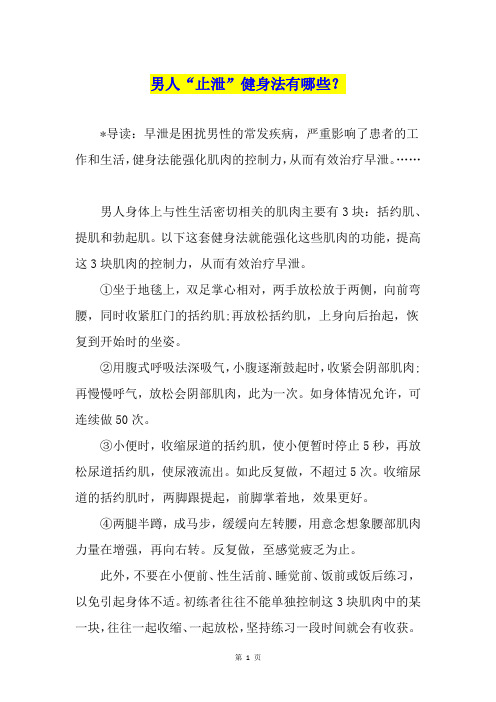 男人“止泄”健身法有哪些？

*导读：早泄是困扰男性的常发疾病，严重影响了患者的工作和生活，健身法能强化肌肉的控制力，从而有效治疗早泄。……

男人身体上与性生活密切相关的肌肉主要有3块：括约肌、提肌和勃起肌。以下这套健身法就能强化这些肌肉的功能，提高这3块肌肉的控制力，从而有效治疗早泄。

①坐于地毯上，双足掌心相对，两手放松放于两侧，向前弯腰，同时收紧肛门的括约肌;再放松括约肌，上身向后抬起，恢复到开始时的坐姿。

②用腹式呼吸法深吸气，小腹逐渐鼓起时，收紧会阴部肌肉;再慢慢呼气，放松会阴部肌肉，此为一次。如身体情况允许，可连续做50次。

③小便时，收缩尿道的括约肌，使小便暂时停止5秒，再放松尿道括约肌，使尿液流出。如此反复做，不超过5次。收缩尿道的括约肌时，两脚跟提起，前脚掌着地，效果更好。

④两腿半蹲，成马步，缓缓向左转腰，用意念想象腰部肌肉力量在增强，再向右转。反复做，至感觉疲乏为止。

此外，不要在小便前、性生活前、睡觉前、饭前或饭后练习，以免引起身体不适。初练者往往不能单独控制这3块肌肉中的某一块，往往一起收缩、一起放松，坚持练习一段时间就会有收获。

第 1 页